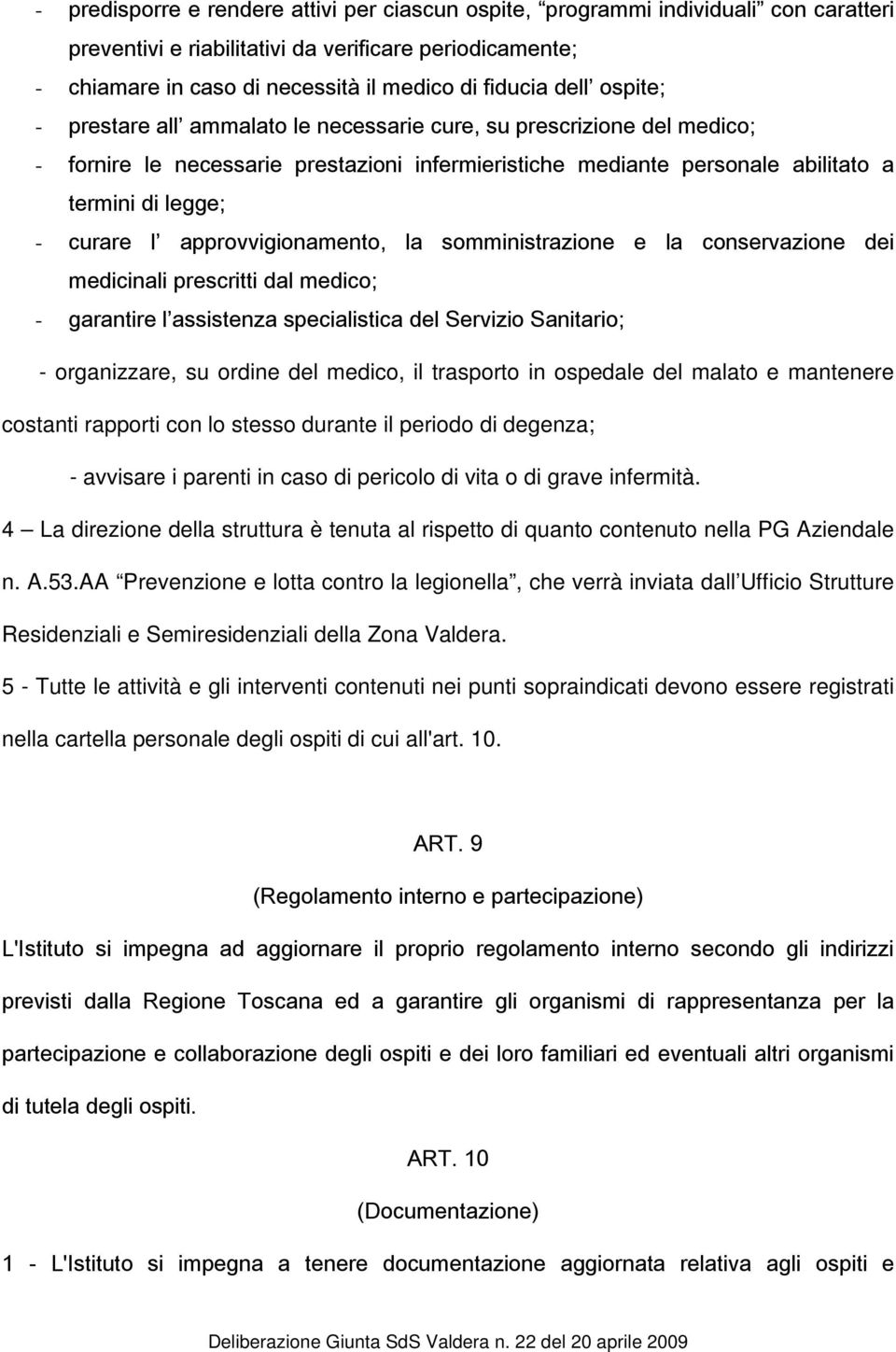 - predisporre e rendere attivi per ciascun ospite, “programmi individuali” con caratteri preventivi e riabilitativi da verificare periodicamente;
- chiamare in caso di necessità il medico di fiducia dell’ ospite;
- prestare all’ ammalato le necessarie cure, su prescrizione del medico;
- fornire le necessarie prestazioni infermieristiche mediante personale abilitato a termini di legge;
- curare l’ approvvigionamento, la somministrazione e la conservazione dei medicinali prescritti dal medico;
- garantire l’assistenza specialistica del Servizio Sanitario;

- organizzare, su ordine del medico, il trasporto in ospedale del malato e mantenere costanti rapporti con lo stesso durante il periodo di degenza;

- avvisare i parenti in caso di pericolo di vita o di grave infermità.

4 – La direzione della struttura è tenuta al rispetto di quanto contenuto nella PG Aziendale n. A.53.AA “Prevenzione e lotta contro la legionella”, che verrà inviata dall’Ufficio Strutture Residenziali e Semiresidenziali della Zona Valdera.

5 - Tutte le attività e gli interventi contenuti nei punti sopraindicati devono essere registrati nella cartella personale degli ospiti di cui all'art. 10.

ART. 9

(Regolamento interno e partecipazione)

L'Istituto si impegna ad aggiornare il proprio regolamento interno secondo gli indirizzi previsti dalla Regione Toscana ed a garantire gli organismi di rappresentanza per la partecipazione e collaborazione degli ospiti e dei loro familiari ed eventuali altri organismi di tutela degli ospiti.

ART. 10

(Documentazione)

1 - L'Istituto si impegna a tenere documentazione aggiornata relativa agli ospiti e

Deliberazione Giunta SdS Valdera n. 22 del 20 aprile 2009